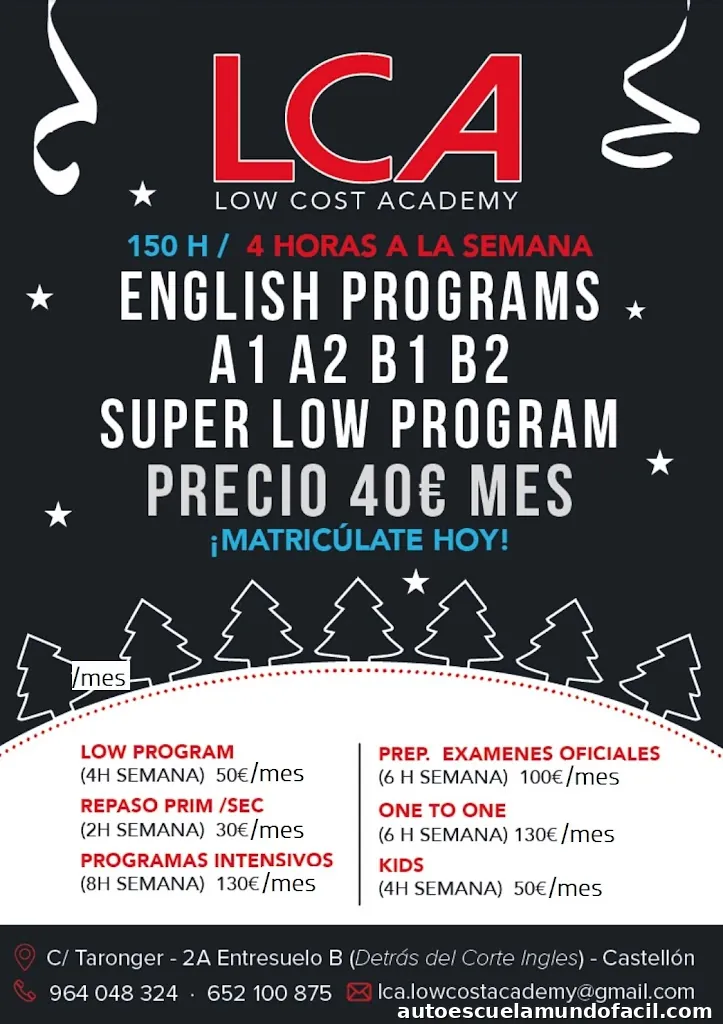 LCA
LOW COST ACADEMY

150 H / 4 HORAS A LA SEMANA
ENGLISH PROGRAMS
A1 A2 B1 B2
SUPER LOW PROGRAM
PRECIO 40€ MES
¡MATRICÚLATE HOY!

/mes

LOW PROGRAM
(4H SEMANA) 50€/mes
REPASO PRIM /SEC
(2H SEMANA) 30€/mes
PROGRAMAS INTENSIVOS
(8H SEMANA) 130€/mes

PREP. EXAMENES OFICIALES
(6 H SEMANA) 100€/mes
ONE TO ONE
(6 H SEMANA) 130€/mes
KIDS
(4H SEMANA) 50€/mes

C/ Taronger - 2A Entresuelo B (Detrás del Corte Ingles) - Castellón
964 048 324 · 652 100 875 lca.lowcostacademy@gmail.com
autoescuelamundofacil.com